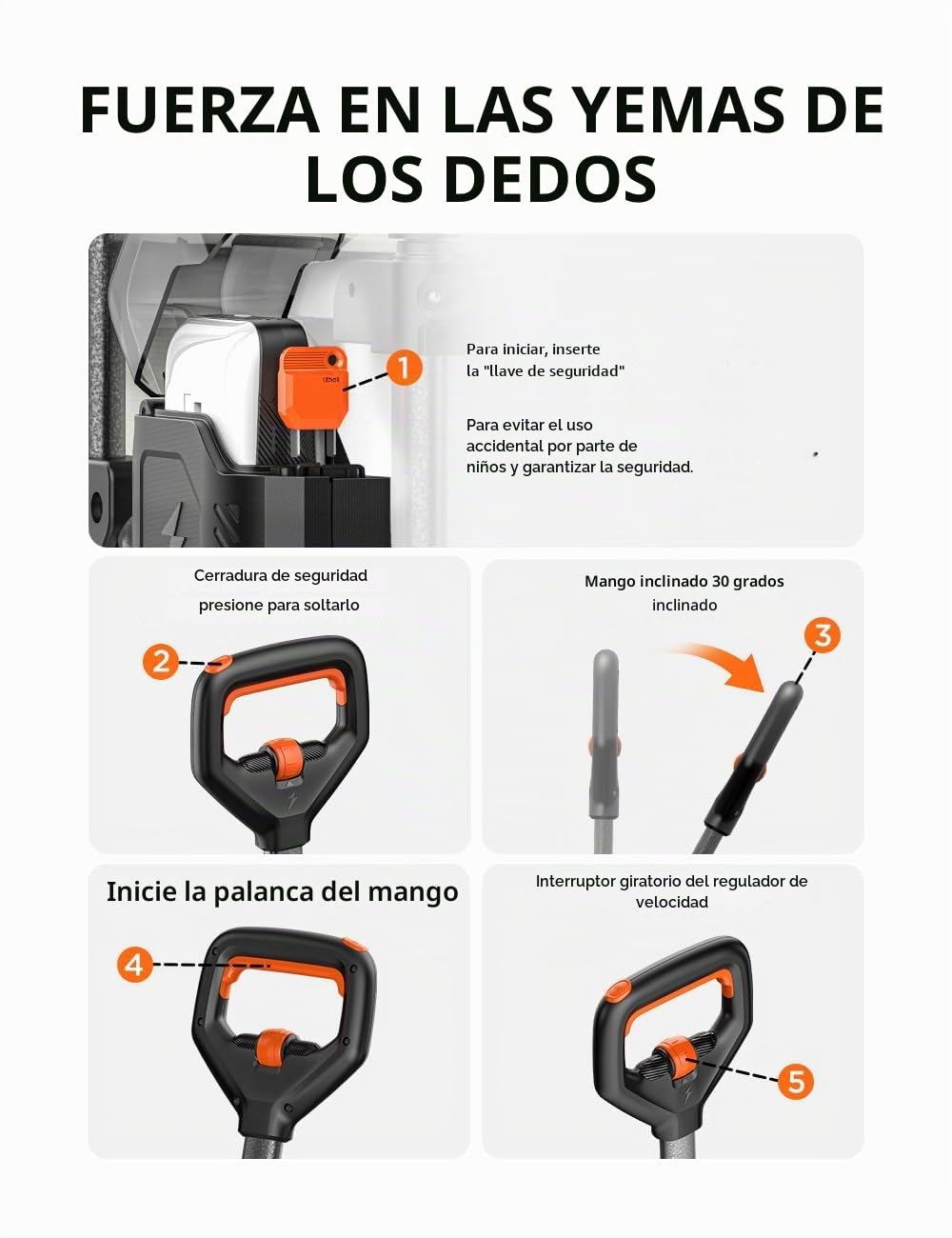 FUERZA EN LAS YEMAS DE LOS DEDOS

1

Para iniciar, inserte la "llave de seguridad"

Para evitar el uso accidental por parte de niños y garantizar la seguridad.

Cerradura de seguridad presione para soltarlo

2

Mango inclinado 30 grados inclinado

3

Inicie la palanca del mango

4

Interruptor giratorio del regulador de velocidad

5